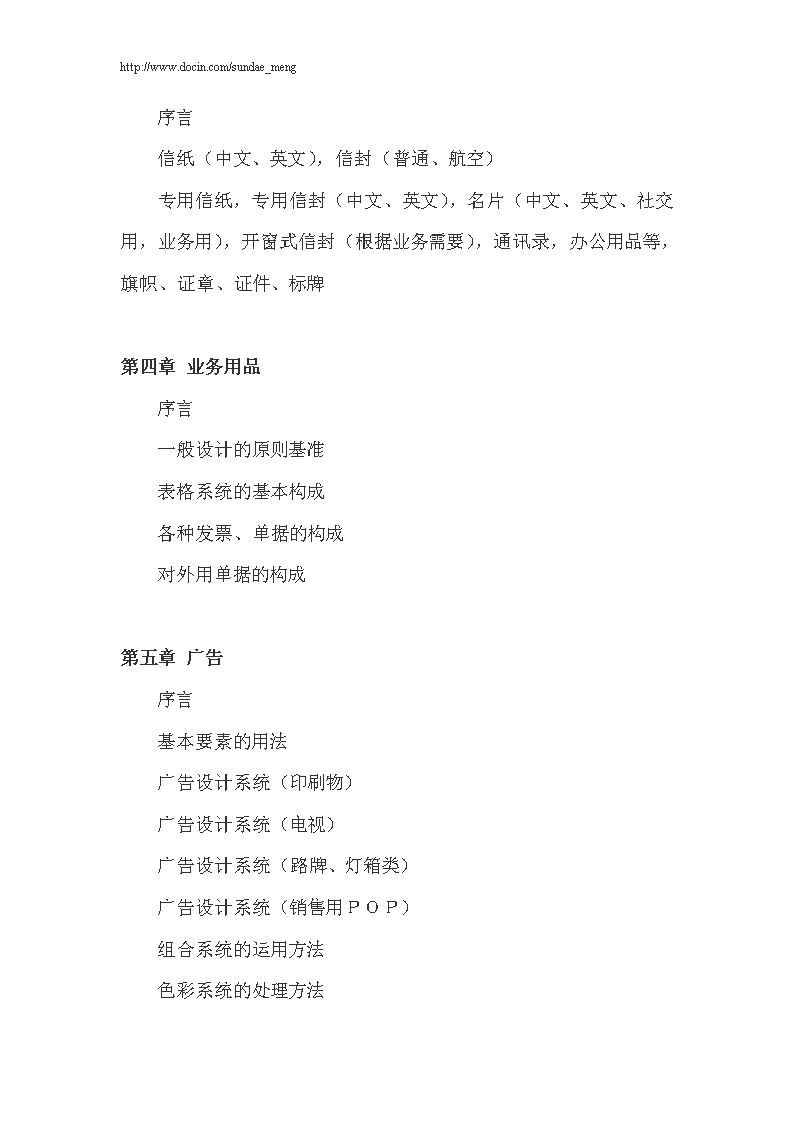 http://www.docin.com/sundae_meng

序言

信纸（中文、英文），信封（普通、航空）

专用信纸，专用信封（中文、英文），名片（中文、英文、社交用，业务用），开窗式信封（根据业务需要），通讯录，办公用品等，旗帜、证章、证件、标牌

第四章 业务用品

序言

一般设计的原则基准

表格系统的基本构成

各种发票、单据的构成

对外用单据的构成

第五章 广告

序言

基本要素的用法

广告设计系统（印刷物）

广告设计系统（电视）

广告设计系统（路牌、灯箱类）

广告设计系统（销售用ＰＯＰ）

组合系统的运用方法

色彩系统的处理方法